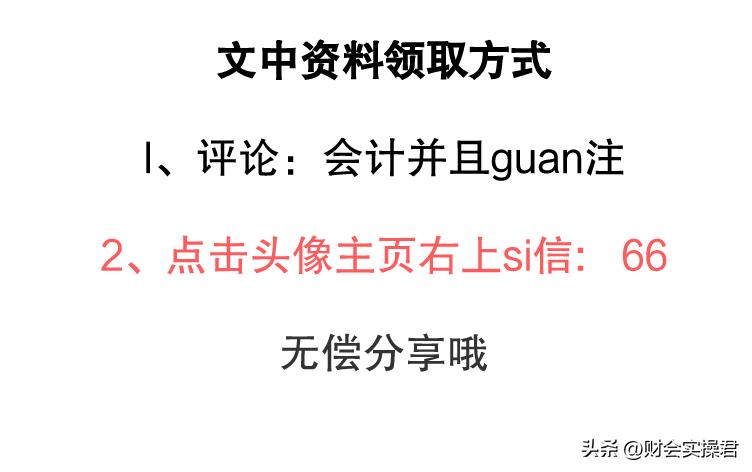 文中资料领取方式

l、评论：会计并且guan注

2、点击头像主页右上si信：66

无偿分享哦

头条 @财会实操君